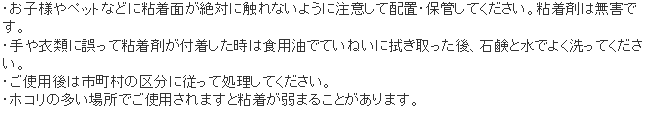 ・お子様やペットなどに粘着面が絶対に触れないように注意して配置・保管してください。粘着剤は無害です。
・手や衣類に誤って粘着剤が付着した時は食用油でていねいに拭き取った後、石鹸と水でよく洗ってください。
・ご使用後は市町村の区分に従って処理してください。
・ホコリの多い場所でご使用されますと粘着が弱まることがあります。